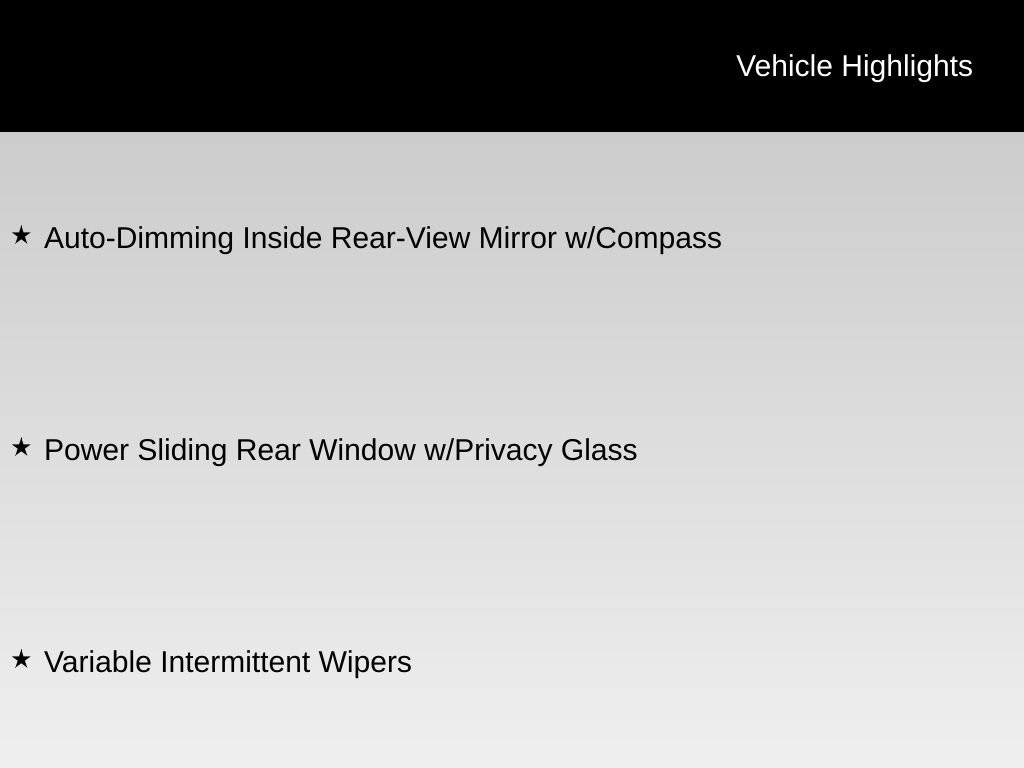 Vehicle Highlights

★ Auto-Dimming Inside Rear-View Mirror w/Compass

★ Power Sliding Rear Window w/Privacy Glass

★ Variable Intermittent Wipers